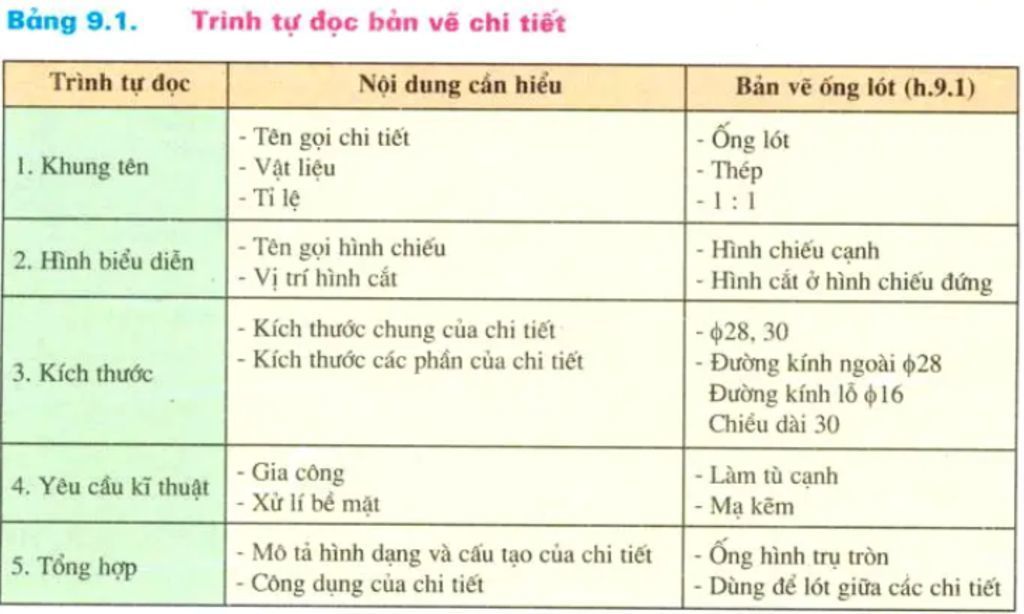 Bảng 9.1. Trình tự đọc bản vẽ chi tiết

| Trình tự đọc | Nội dung cần hiểu | Bản vẽ ống lót (h.9.1) |
|---|---|---|
| 1. Khung tên | - Tên gọi chi tiết<br>- Vật liệu<br>- Tỉ lệ | - Ống lót<br>- Thép<br>- 1 : 1 |
| 2. Hình biểu diễn | - Tên gọi hình chiếu<br>- Vị trí hình cắt | - Hình chiếu cạnh<br>- Hình cắt ở hình chiếu đứng |
| 3. Kích thước | - Kích thước chung của chi tiết<br>- Kích thước các phần của chi tiết | - $\phi$28, 30<br>- Đường kính ngoài $\phi$28<br>Đường kính lỗ $\phi$16<br>Chiều dài 30 |
| 4. Yêu cầu kĩ thuật | - Gia công<br>- Xử lí bề mặt | - Làm tù cạnh<br>- Mạ kẽm |
| 5. Tổng hợp | - Mô tả hình dạng và cấu tạo của chi tiết<br>- Công dụng của chi tiết | - Ống hình trụ tròn<br>- Dùng để lót giữa các chi tiết |